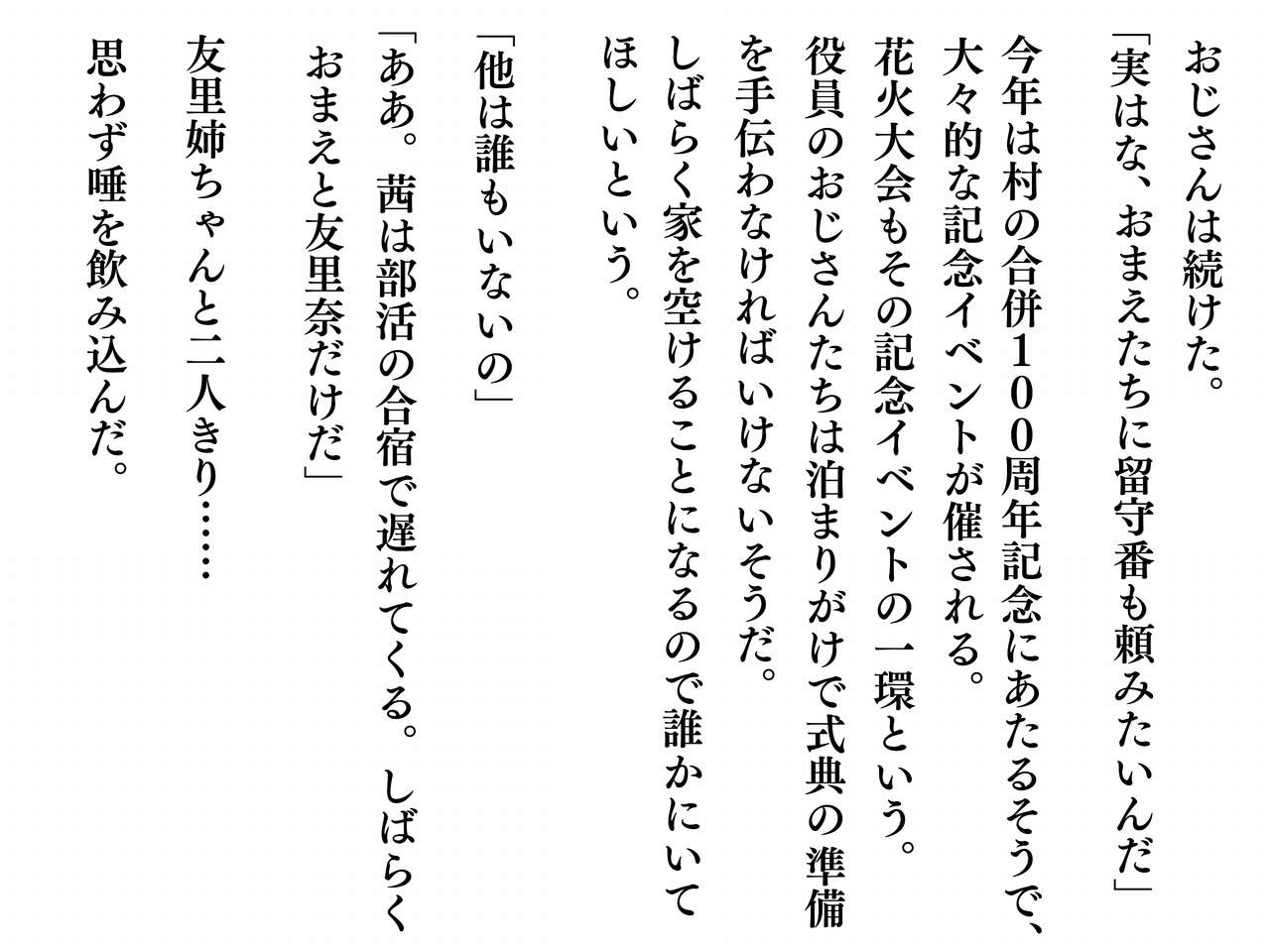 おじさんは続けた。

「実はな、おまえたちに留守番も頼みたいんだ」

今年は村の合併100周年記念にあたるそうで、大々的な記念イベントが催される。

花火大会もその記念イベントの一環という。

役員のおじさんたちは泊まりがけで式典の準備を手伝わなければいけないそうだ。

しばらく家を空けることになるので誰かにいてほしいという。

「他は誰もいないの」

「ああ。茜は部活の合宿で遅れてくる。しばらくおまえと友里奈だけだ」

友里姉ちゃんと二人きり……

思わず唾を飲み込んだ。